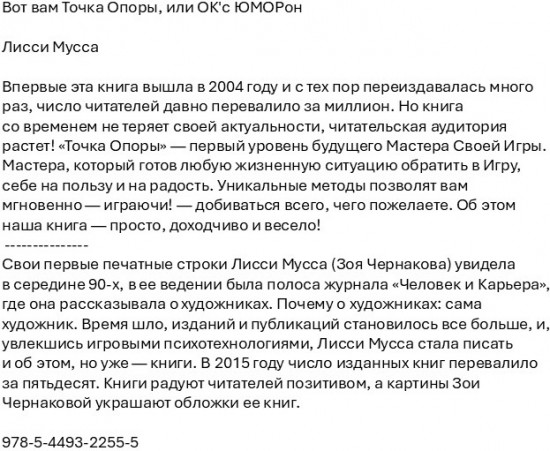 Вот вам Точка Опоры, или ОК'с ЮМОРон

Лисси Мусса

Впервые эта книга вышла в 2004 году и с тех пор переиздавалась много раз, число читателей давно перевалило за миллион. Но книга со временем не теряет своей актуальности, читательская аудитория растет! «Точка Опоры» — первый уровень будущего Мастера Своей Игры. Мастера, который готов любую жизненную ситуацию обратить в Игру, себе на пользу и на радость. Уникальные методы позволят вам мгновенно — играючи! — добиваться всего, чего пожелаете. Об этом наша книга — просто, доходчиво и весело!
---------------
Свои первые печатные строки Лисси Мусса (Зоя Чернакова) увидела в середине 90-х, в ее ведении была полоса журнала «Человек и Карьера», где она рассказывала о художниках. Почему о художниках: сама художник. Время шло, изданий и публикаций становилось все больше, и, увлекшись игровыми психотехнологиями, Лисси Мусса стала писать и об этом, но уже — книги. В 2015 году число изданных книг перевалило за пятьдесят. Книги радуют читателей позитивом, а картины Зои Чернаковой украшают обложки ее книг.

978-5-4493-2255-5